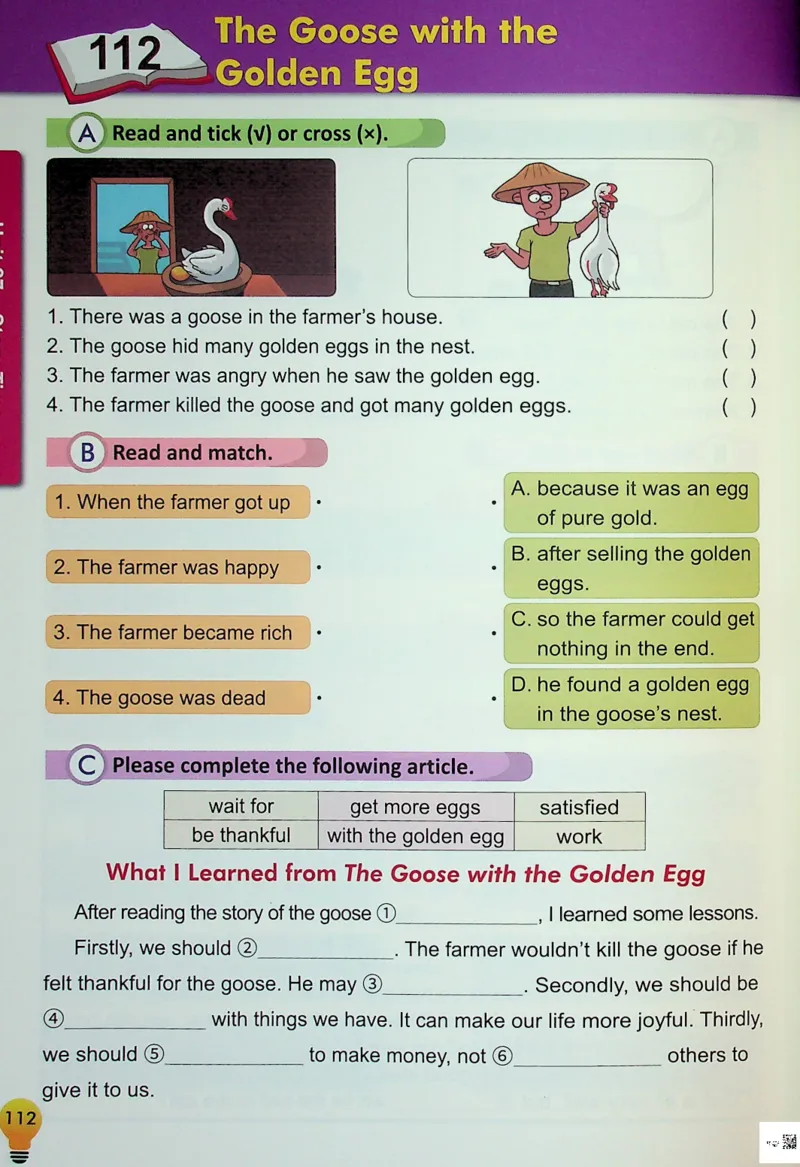 112 The Goose with the Golden Egg

A Read and tick (√) or cross (×).

1. There was a goose in the farmer's house. ( )
2. The goose hid many golden eggs in the nest. ( )
3. The farmer was angry when he saw the golden egg. ( )
4. The farmer killed the goose and got many golden eggs. ( )

B Read and match.

1. When the farmer got up
2. The farmer was happy
3. The farmer became rich
4. The goose was dead

A. because it was an egg of pure gold.
B. after selling the golden eggs.
C. so the farmer could get nothing in the end.
D. he found a golden egg in the goose's nest.

C Please complete the following article.

| wait for | get more eggs | satisfied |
|---|---|---|
| be thankful | with the golden egg | work |

What I Learned from The Goose with the Golden Egg

After reading the story of the goose ①____________, I learned some lessons. Firstly, we should ②____________. The farmer wouldn't kill the goose if he felt thankful for the goose. He may ③____________. Secondly, we should be ④____________ with things we have. It can make our life more joyful. Thirdly, we should ⑤____________ to make money, not ⑥____________ others to give it to us.

112